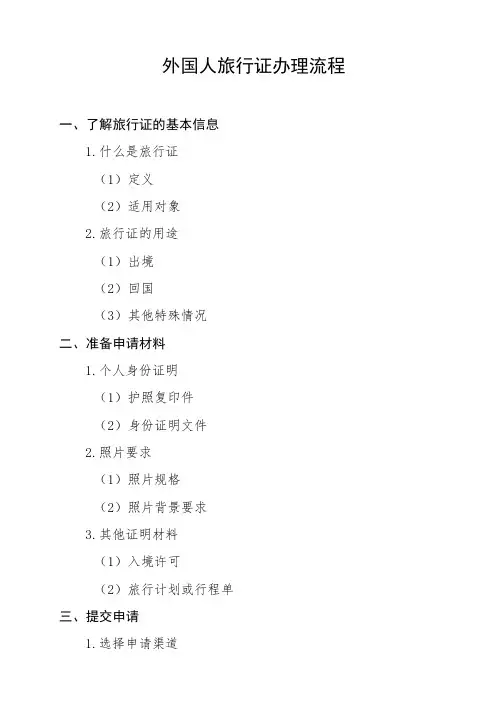 外国人旅行证办理流程

一、了解旅行证的基本信息

1.什么是旅行证

（1）定义

（2）适用对象

2.旅行证的用途

（1）出境

（2）回国

（3）其他特殊情况

二、准备申请材料

1.个人身份证明

（1）护照复印件

（2）身份证明文件

2.照片要求

（1）照片规格

（2）照片背景要求

3.其他证明材料

（1）入境许可

（2）旅行计划或行程单

三、提交申请

1.选择申请渠道